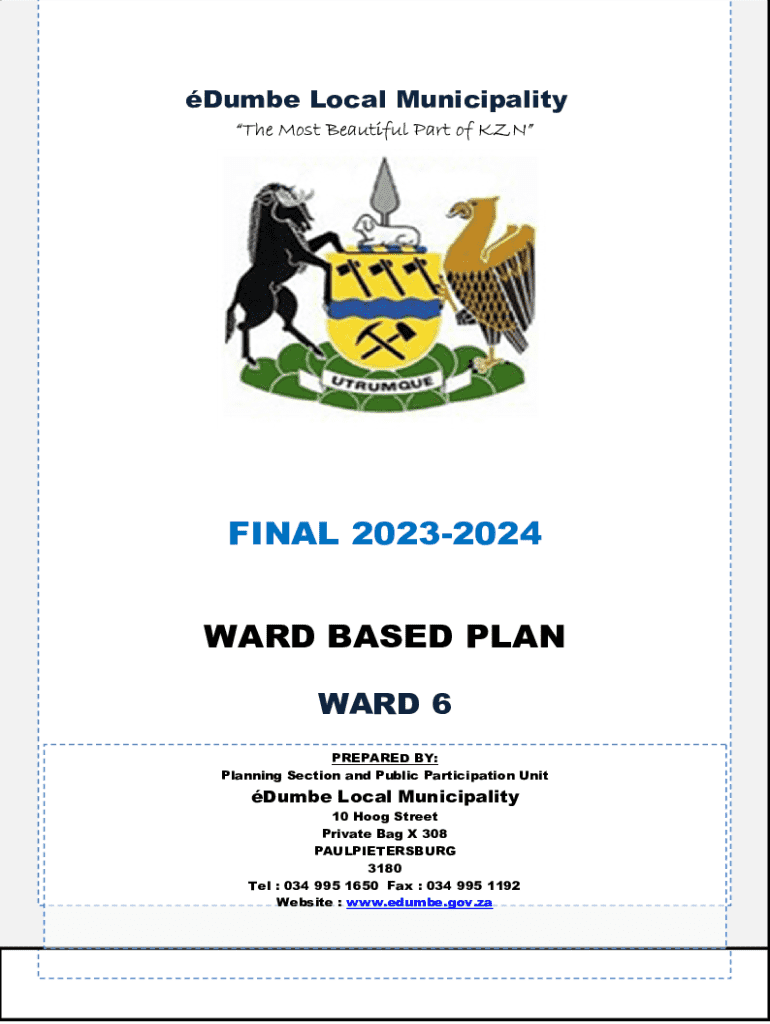 éDumbe Local Municipality
"The Most Beautiful Part of KZN"

UTRUMQUE

FINAL 2023-2024

WARD BASED PLAN

WARD 6

PREPARED BY:
Planning Section and Public Participation Unit

éDumbe Local Municipality
10 Hoog Street
Private Bag X 308
PAULPIETERSBURG
3180
Tel : 034 995 1650 Fax : 034 995 1192
Website : www.edumbe.gov.za